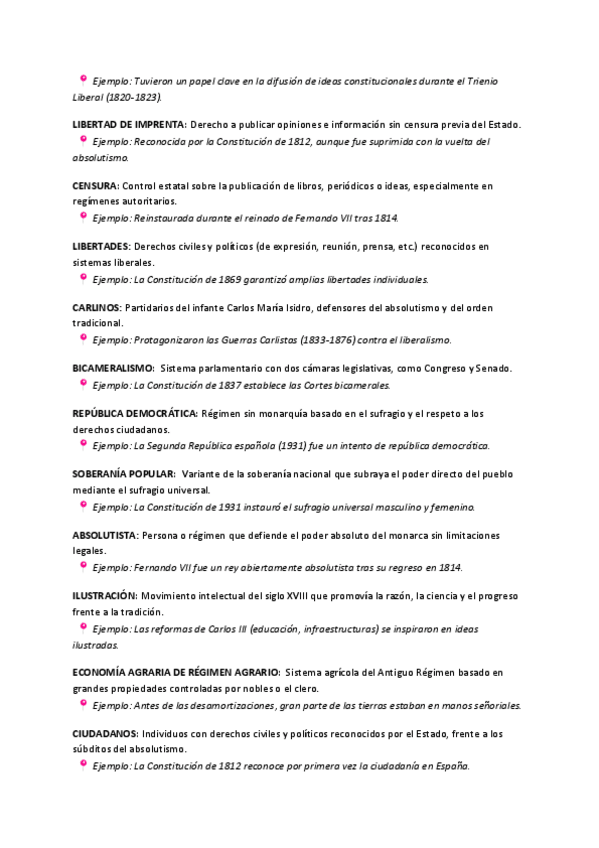 Ejemplo: Tuvieron un papel clave en la difusión de ideas constitucionales durante el Trienio Liberal (1820-1823).

LIBERTAD DE IMPRENTA: Derecho a publicar opiniones e información sin censura previa del Estado.
Ejemplo: Reconocida por la Constitución de 1812, aunque fue suprimida con la vuelta del absolutismo.

CENSURA: Control estatal sobre la publicación de libros, periódicos o ideas, especialmente en regímenes autoritarios.
Ejemplo: Reinstaurada durante el reinado de Fernando VII tras 1814.

LIBERTADES: Derechos civiles y políticos (de expresión, reunión, prensa, etc.) reconocidos en sistemas liberales.
Ejemplo: La Constitución de 1869 garantizó amplias libertades individuales.

CARLINOS: Partidarios del infante Carlos María Isidro, defensores del absolutismo y del orden tradicional.
Ejemplo: Protagonizaron las Guerras Carlistas (1833-1876) contra el liberalismo.

BICAMERALISMO: Sistema parlamentario con dos cámaras legislativas, como Congreso y Senado.
Ejemplo: La Constitución de 1837 establece las Cortes bicamerales.

REPÚBLICA DEMOCRÁTICA: Régimen sin monarquía basado en el sufragio y el respeto a los derechos ciudadanos.
Ejemplo: La Segunda República española (1931) fue un intento de república democrática.

SOBERANÍA POPULAR: Variante de la soberanía nacional que subraya el poder directo del pueblo mediante el sufragio universal.
Ejemplo: La Constitución de 1931 instauró el sufragio universal masculino y femenino.

ABSOLUTISTA: Persona o régimen que defiende el poder absoluto del monarca sin limitaciones legales.
Ejemplo: Fernando VII fue un rey abiertamente absolutista tras su regreso en 1814.

ILUSTRACIÓN: Movimiento intelectual del siglo XVIII que promovía la razón, la ciencia y el progreso frente a la tradición.
Ejemplo: Las reformas de Carlos III (educación, infraestructuras) se inspiraron en ideas ilustradas.

ECONOMÍA AGRARIA DE RÉGIMEN AGRARIO: Sistema agrícola del Antiguo Régimen basado en grandes propiedades controladas por nobles o el clero.
Ejemplo: Antes de las desamortizaciones, gran parte de las tierras estaban en manos señoriales.

CIUDADANOS: Individuos con derechos civiles y políticos reconocidos por el Estado, frente a los súbditos del absolutismo.
Ejemplo: La Constitución de 1812 reconoce por primera vez la ciudadanía en España.